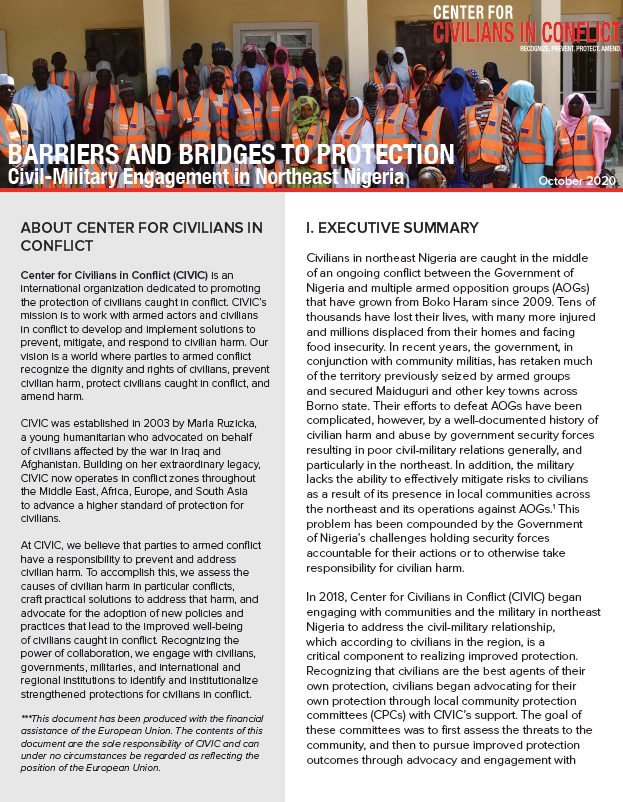 CENTER FOR
CIVILIANS IN CONFLICT
RECOGNIZE. PREVENT. PROTECT. AMEND.

BARRIERS AND BRIDGES TO PROTECTION
Civil-Military Engagement in Northeast Nigeria

October 2020

ABOUT CENTER FOR CIVILIANS IN CONFLICT

Center for Civilians in Conflict (CIVIC) is an international organization dedicated to promoting the protection of civilians caught in conflict. CIVIC's mission is to work with armed actors and civilians in conflict to develop and implement solutions to prevent, mitigate, and respond to civilian harm. Our vision is a world where parties to armed conflict recognize the dignity and rights of civilians, prevent civilian harm, protect civilians caught in conflict, and amend harm.

CIVIC was established in 2003 by Marla Ruzicka, a young humanitarian who advocated on behalf of civilians affected by the war in Iraq and Afghanistan. Building on her extraordinary legacy, CIVIC now operates in conflict zones throughout the Middle East, Africa, Europe, and South Asia to advance a higher standard of protection for civilians.

At CIVIC, we believe that parties to armed conflict have a responsibility to prevent and address civilian harm. To accomplish this, we assess the causes of civilian harm in particular conflicts, craft practical solutions to address that harm, and advocate for the adoption of new policies and practices that lead to the improved well-being of civilians caught in conflict. Recognizing the power of collaboration, we engage with civilians, governments, militaries, and international and regional institutions to identify and institutionalize strengthened protections for civilians in conflict.

***This document has been produced with the financial assistance of the European Union. The contents of this document are the sole responsibility of CIVIC and can under no circumstances be regarded as reflecting the position of the European Union.

I. EXECUTIVE SUMMARY

Civilians in northeast Nigeria are caught in the middle of an ongoing conflict between the Government of Nigeria and multiple armed opposition groups (AOGs) that have grown from Boko Haram since 2009. Tens of thousands have lost their lives, with many more injured and millions displaced from their homes and facing food insecurity. In recent years, the government, in conjunction with community militias, has retaken much of the territory previously seized by armed groups and secured Maiduguri and other key towns across Borno state. Their efforts to defeat AOGs have been complicated, however, by a well-documented history of civilian harm and abuse by government security forces resulting in poor civil-military relations generally, and particularly in the northeast. In addition, the military lacks the ability to effectively mitigate risks to civilians as a result of its presence in local communities across the northeast and its operations against AOGs.$^{1}$ This problem has been compounded by the Government of Nigeria's challenges holding security forces accountable for their actions or to otherwise take responsibility for civilian harm.

In 2018, Center for Civilians in Conflict (CIVIC) began engaging with communities and the military in northeast Nigeria to address the civil-military relationship, which according to civilians in the region, is a critical component to realizing improved protection. Recognizing that civilians are the best agents of their own protection, civilians began advocating for their own protection through local community protection committees (CPCs) with CIVIC's support. The goal of these committees was to first assess the threats to the community, and then to pursue improved protection outcomes through advocacy and engagement with